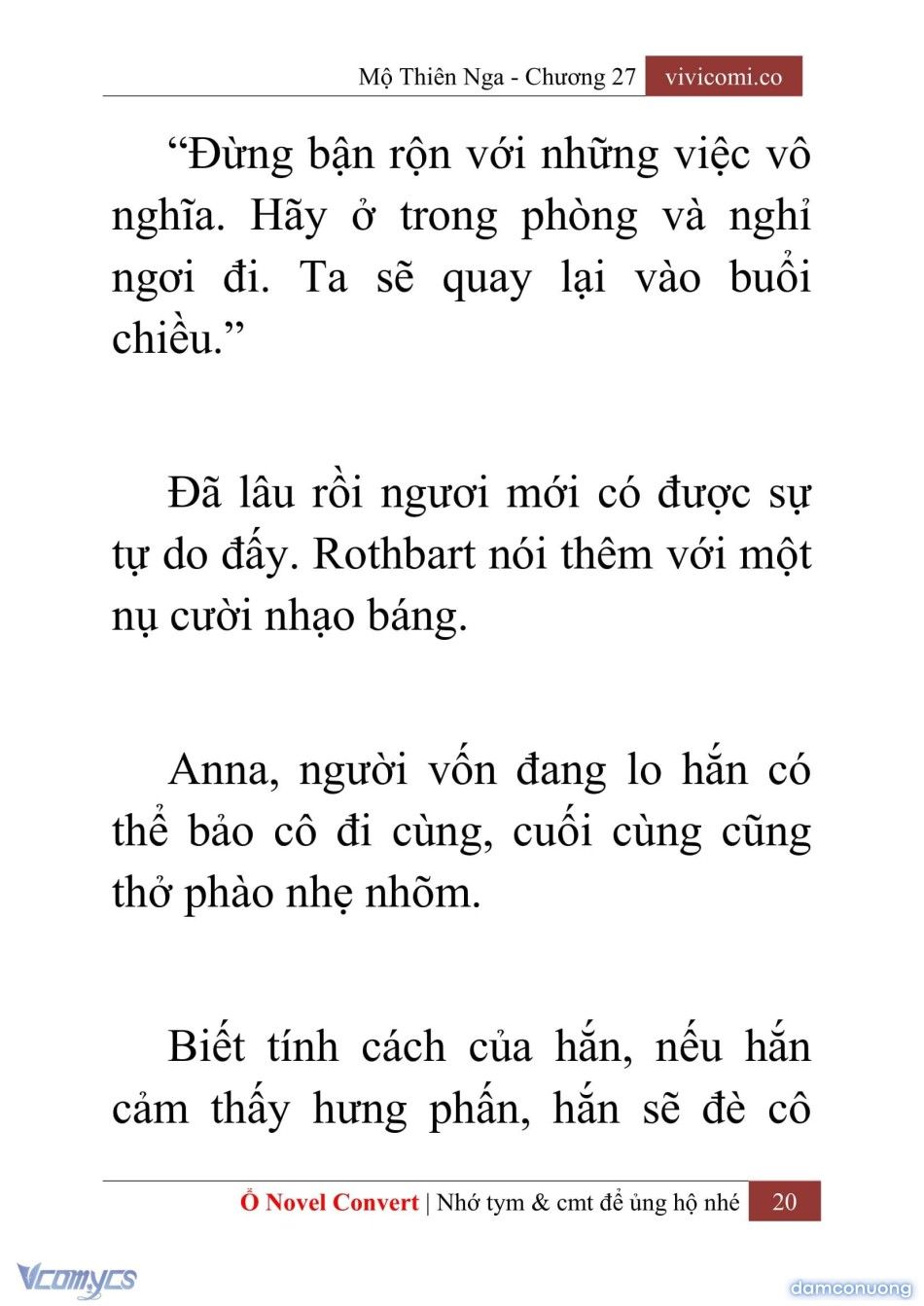 Mộ Thiên Nga - Chương 27 vivicomi.co

“Đừng bận rộn với những việc vô nghĩa. Hãy ở trong phòng và nghỉ ngơi đi. Ta sẽ quay lại vào buổi chiều.”

Đã lâu rồi ngươi mới có được sự tự do đấy. Rothbart nói thêm với một nụ cười nhạo báng.

Anna, người vốn đang lo hắn có thể bảo cô đi cùng, cuối cùng cũng thở phào nhẹ nhõm.

Biết tính cách của hắn, nếu hắn cảm thấy hưng phấn, hắn sẽ đè cô

Ổ Novel Convert | Nhớ tym & cmt để ủng hộ nhé 20

Vcomycs

damconuong